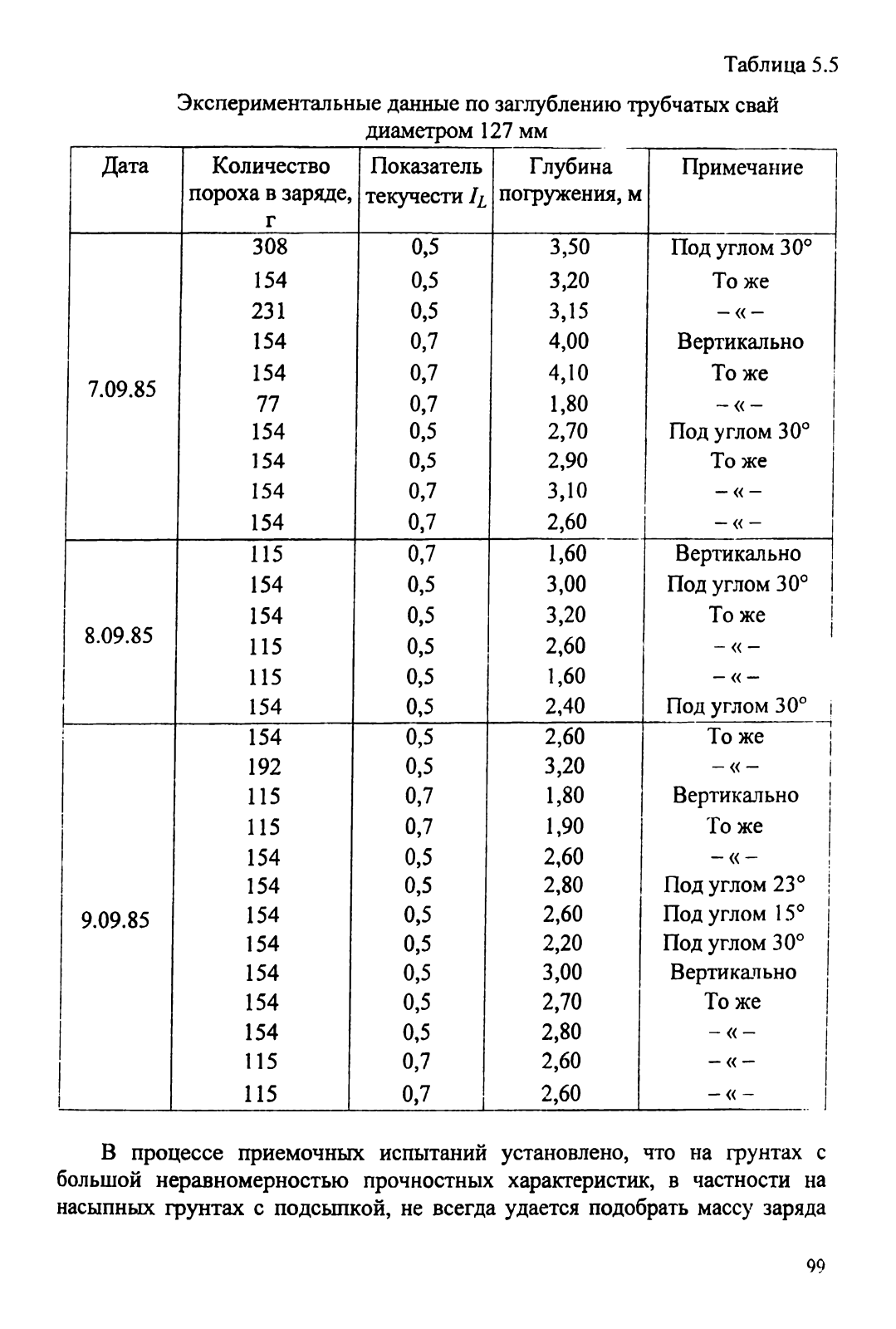 Таблица 5.5

Экспериментальные данные по заглублению трубчатых свай диаметром 127 мм

| Дата | Количество пороха в заряде, г | Показатель текучести $I_L$ | Глубина погружения, м | Примечание |
|---|---|---|---|---|
| 7.09.85 | 308 | 0,5 | 3,50 | Под углом 30° |
| | 154 | 0,5 | 3,20 | То же |
| | 231 | 0,5 | 3,15 | – « – |
| | 154 | 0,7 | 4,00 | Вертикально |
| | 154 | 0,7 | 4,10 | То же |
| | 77 | 0,7 | 1,80 | – « – |
| | 154 | 0,5 | 2,70 | Под углом 30° |
| | 154 | 0,5 | 2,90 | То же |
| | 154 | 0,7 | 3,10 | – « – |
| | 154 | 0,7 | 2,60 | – « – |
| 8.09.85 | 115 | 0,7 | 1,60 | Вертикально |
| | 154 | 0,5 | 3,00 | Под углом 30° |
| | 154 | 0,5 | 3,20 | То же |
| | 115 | 0,5 | 2,60 | – « – |
| | 115 | 0,5 | 1,60 | – « – |
| | 154 | 0,5 | 2,40 | Под углом 30° |
| 9.09.85 | 154 | 0,5 | 2,60 | То же |
| | 192 | 0,5 | 3,20 | – « – |
| | 115 | 0,7 | 1,80 | Вертикально |
| | 115 | 0,7 | 1,90 | То же |
| | 154 | 0,5 | 2,60 | – « – |
| | 154 | 0,5 | 2,80 | Под углом 23° |
| | 154 | 0,5 | 2,60 | Под углом 15° |
| | 154 | 0,5 | 2,20 | Под углом 30° |
| | 154 | 0,5 | 3,00 | Вертикально |
| | 154 | 0,5 | 2,70 | То же |
| | 154 | 0,5 | 2,80 | – « – |
| | 115 | 0,7 | 2,60 | – « – |
| | 115 | 0,7 | 2,60 | – « – |

В процессе приемочных испытаний установлено, что на грунтах с большой неравномерностью прочностных характеристик, в частности на насыпных грунтах с подсыпкой, не всегда удается подобрать массу заряда

99